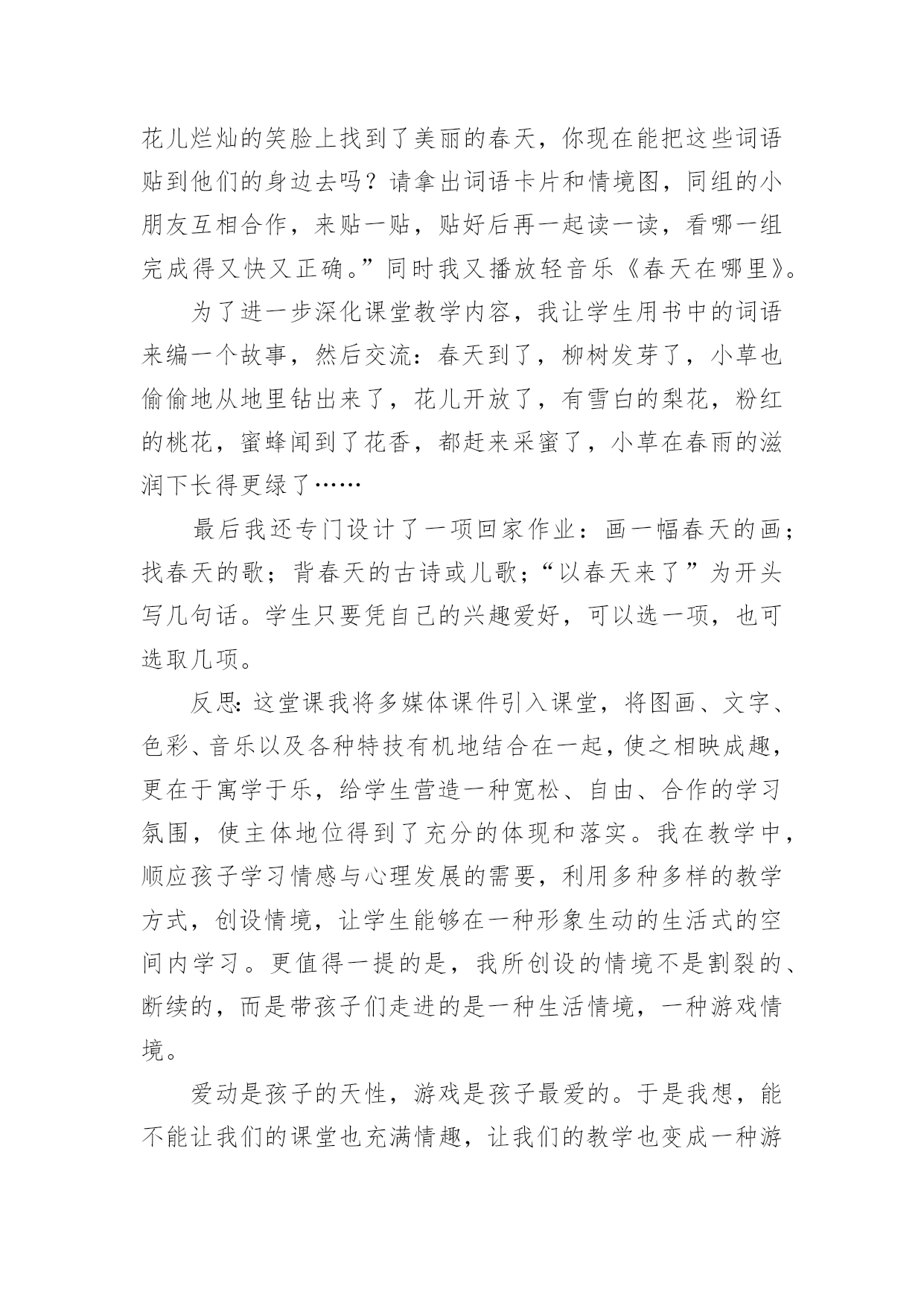 花儿烂灿的笑脸上找到了美丽的春天，你现在能把这些词语贴到他们的身边去吗？请拿出词语卡片和情境图，同组的小朋友互相合作，来贴一贴，贴好后再一起读一读，看哪一组完成得又快又正确。”同时我又播放轻音乐《春天在哪里》。

为了进一步深化课堂教学内容，我让学生用书中的词语来编一个故事，然后交流：春天到了，柳树发芽了，小草也偷偷地从地里钻出来了，花儿开放了，有雪白的梨花，粉红的桃花，蜜蜂闻到了花香，都赶来采蜜了，小草在春雨的滋润下长得更绿了……

最后我还专门设计了一项回家作业：画一幅春天的画；找春天的歌；背春天的古诗或儿歌；“以春天来了”为开头写几句话。学生只要凭自己的兴趣爱好，可以选一项，也可选取几项。

反思：这堂课我将多媒体课件引入课堂，将图画、文字、色彩、音乐以及各种特技有机地结合在一起，使之相映成趣，更在于寓学于乐，给学生营造一种宽松、自由、合作的学习氛围，使主体地位得到了充分的体现和落实。我在教学中，顺应孩子学习情感与心理发展的需要，利用多种多样的教学方式，创设情境，让学生能够在一种形象生动的生活式的空间内学习。更值得一提的是，我所创设的情境不是割裂的、断续的，而是带孩子们走进的是一种生活情境，一种游戏情境。

爱动是孩子的天性，游戏是孩子最爱的。于是我想，能不能让我们的课堂也充满情趣，让我们的教学也变成一种游